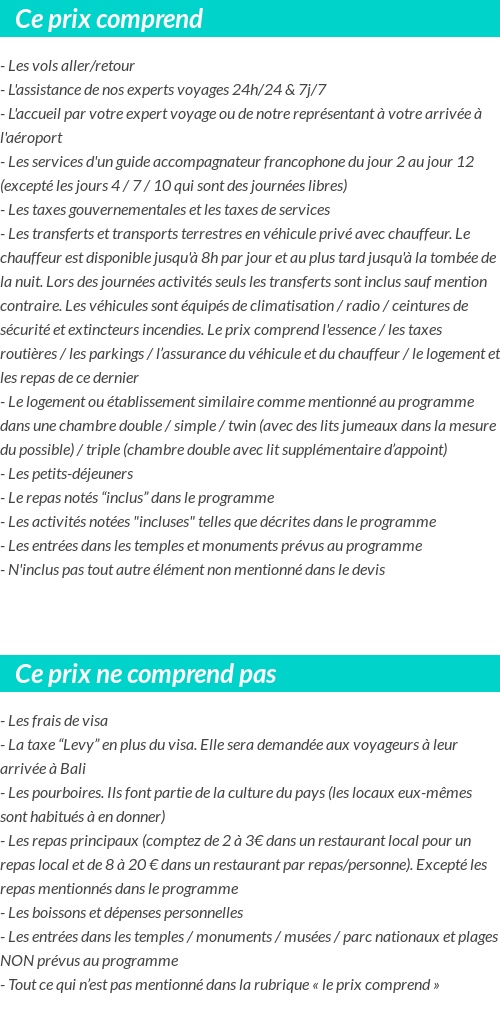 Ce prix comprend

- Les vols aller/retour
- L'assistance de nos experts voyages 24h/24 & 7j/7
- L'accueil par votre expert voyage ou de notre représentant à votre arrivée à l'aéroport
- Les services d'un guide accompagnateur francophone du jour 2 au jour 12 (excepté les jours 4 / 7 / 10 qui sont des journées libres)
- Les taxes gouvernementales et les taxes de services
- Les transferts et transports terrestres en véhicule privé avec chauffeur. Le chauffeur est disponible jusqu'à 8h par jour et au plus tard jusqu'à la tombée de la nuit. Lors des journées activités seuls les transferts sont inclus sauf mention contraire. Les véhicules sont équipés de climatisation / radio / ceintures de sécurité et extincteurs incendies. Le prix comprend l'essence / les taxes routières / les parkings / l'assurance du véhicule et du chauffeur / le logement et les repas de ce dernier
- Le logement ou établissement similaire comme mentionné au programme dans une chambre double / simple / twin (avec des lits jumeaux dans la mesure du possible) / triple (chambre double avec lit supplémentaire d'appoint)
- Les petits-déjeuners
- Le repas notés "inclus" dans le programme
- Les activités notées "incluses" telles que décrites dans le programme
- Les entrées dans les temples et monuments prévus au programme
- N'inclus pas tout autre élément non mentionné dans le devis

Ce prix ne comprend pas

- Les frais de visa
- La taxe "Levy" en plus du visa. Elle sera demandée aux voyageurs à leur arrivée à Bali
- Les pourboires. Ils font partie de la culture du pays (les locaux eux-mêmes sont habitués à en donner)
- Les repas principaux (comptez de 2 à 3€ dans un restaurant local pour un repas local et de 8 à 20 € dans un restaurant par repas/personne). Excepté les repas mentionnés dans le programme
- Les boissons et dépenses personnelles
- Les entrées dans les temples / monuments / musées / parc nationaux et plages NON prévus au programme
- Tout ce qui n'est pas mentionné dans la rubrique « le prix comprend »